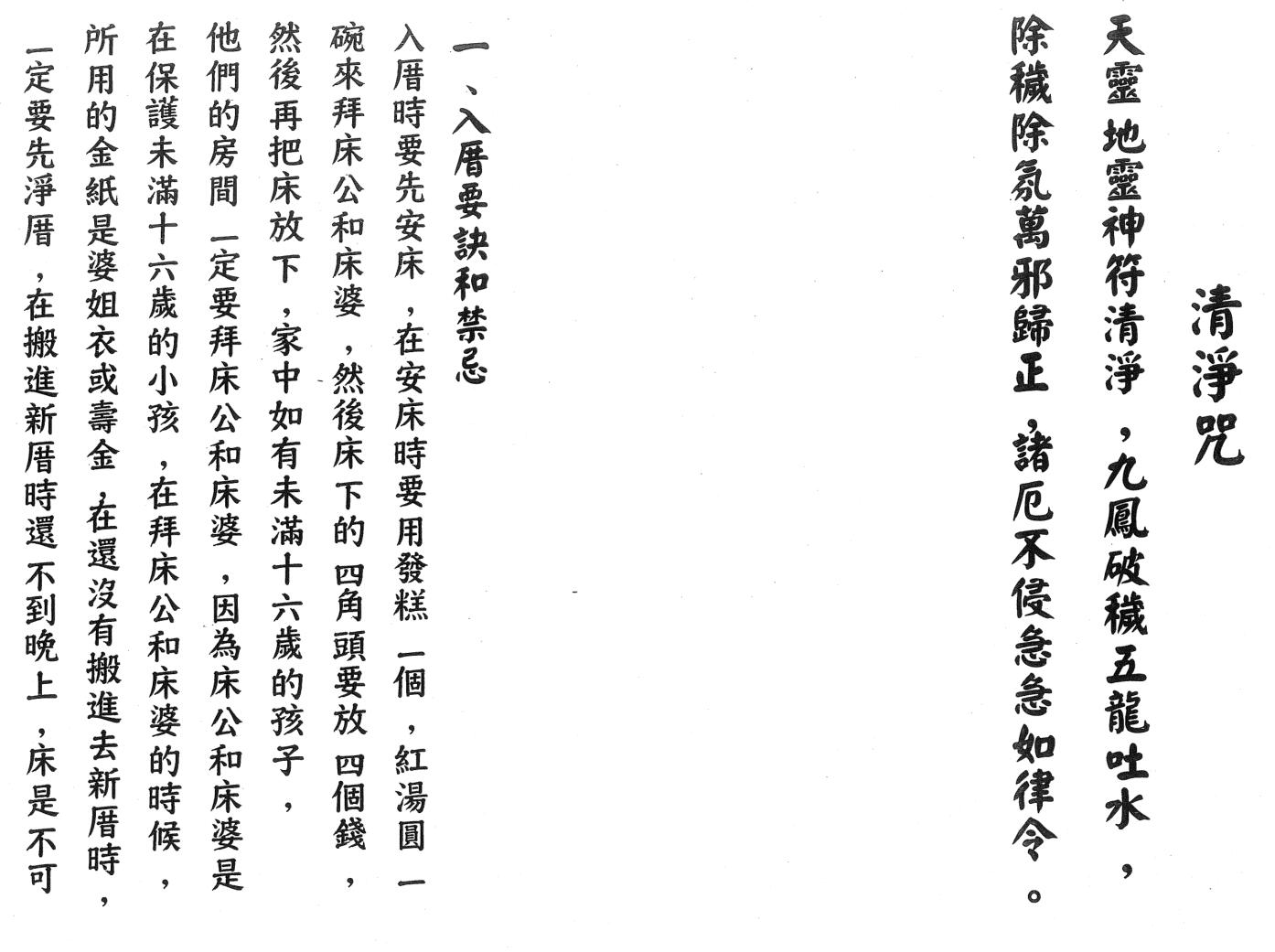 清淨咒

天靈地靈神符清淨，九鳳破穢五龍吐水，除穢除氛萬邪歸正，諸厄不侵急急如律令。

一、入厝要訣和禁忌

入厝時要先安床，在安床時要用發糕一個，紅湯圓一碗來拜床公和床婆，然後床下的四角頭要放四個錢，然後再把床放下，家中如有未滿十六歲的孩子，他們的房間一定要拜床公和床婆，因為床公和床婆是在保護未滿十六歲的小孩，在拜床公和床婆的時候，所用的金紙是婆姐衣或壽金，在還沒有搬進去新厝時，一定要先淨厝，在搬進新厝時還不到晚上，床是不可